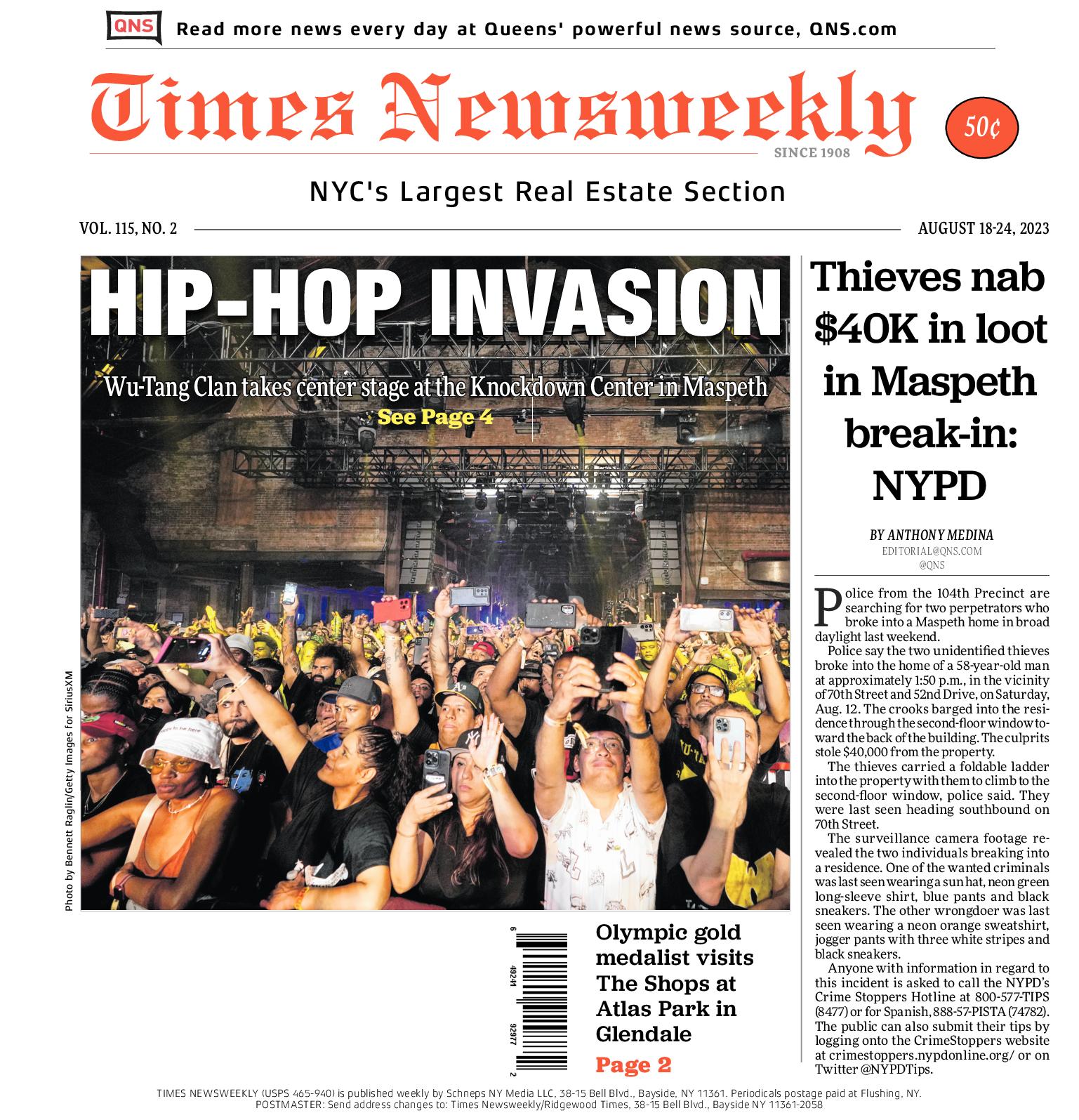 QNS Read more news every day at Queens' powerful news source, QNS.com

Times Newsweekly

SINCE 1908

50¢

NYC's Largest Real Estate Section

VOL. 115, NO. 2

AUGUST 18-24, 2023

HIP-HOP INVASION

Wu-Tang Clan takes center stage at the Knockdown Center in Maspeth

See Page 4

Photo by Bennett Raglin/Getty Images for SiriusXM

6 49241 92977 2

Olympic gold medalist visits The Shops at Atlas Park in Glendale

Page 2

Thieves nab $40K in loot in Maspeth break-in: NYPD

BY ANTHONY MEDINA
EDITORIAL@QNS.COM
@QNS

Police from the 104th Precinct are searching for two perpetrators who broke into a Maspeth home in broad daylight last weekend.

Police say the two unidentified thieves broke into the home of a 58-year-old man at approximately 1:50 p.m., in the vicinity of 70th Street and 52nd Drive, on Saturday, Aug. 12. The crooks barged into the residence through the second-floor window toward the back of the building. The culprits stole $40,000 from the property.

The thieves carried a foldable ladder into the property with them to climb to the second-floor window, police said. They were last seen heading southbound on 70th Street.

The surveillance camera footage revealed the two individuals breaking into a residence. One of the wanted criminals was last seen wearing a sun hat, neon green long-sleeve shirt, blue pants and black sneakers. The other wrongdoer was last seen wearing a neon orange sweatshirt, jogger pants with three white stripes and black sneakers.

Anyone with information in regard to this incident is asked to call the NYPD's Crime Stoppers Hotline at 800-577-TIPS (8477) or for Spanish, 888-57-PISTA (74782). The public can also submit their tips by logging onto the CrimeStoppers website at crimestoppers.nypdonline.org/ or on Twitter @NYPDTips.

TIMES NEWSWEEKLY (USPS 465-940) is published weekly by Schneps NY Media LLC, 38-15 Bell Blvd., Bayside, NY 11361. Periodicals postage paid at Flushing, NY.
POSTMASTER: Send address changes to: Times Newsweekly/Ridgewood Times, 38-15 Bell Blvd., Bayside NY 11361-2058